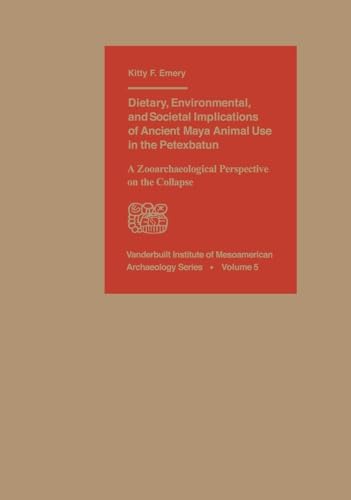 Kitty F. Emery

Dietary, Environmental, and Societal Implications of Ancient Maya Animal Use in the Petexbatun

A Zooarchaeological Perspective on the Collapse

Vanderbuilt Institute of Mesoamerican Archaeology Series • Volume 5